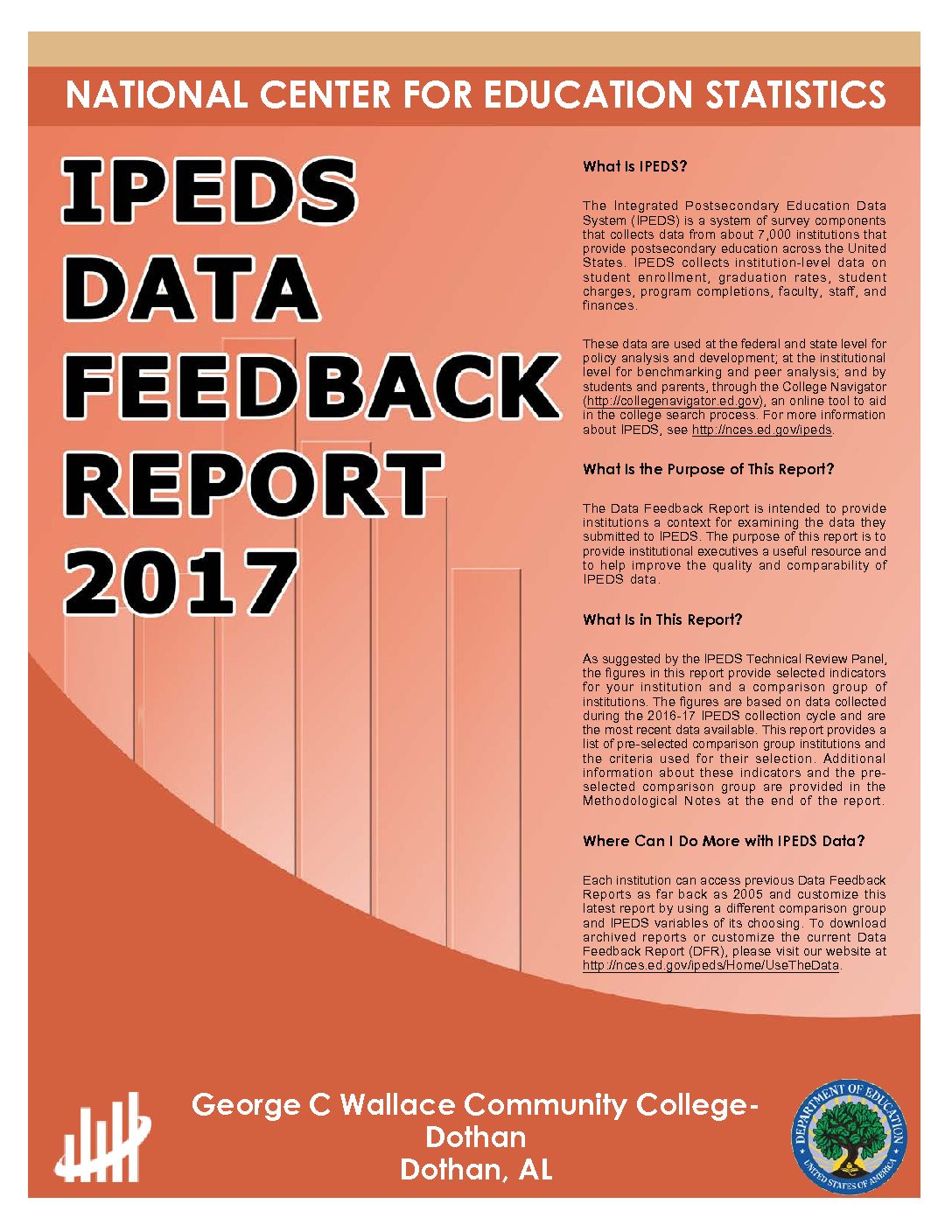 NATIONAL CENTER FOR EDUCATION STATISTICS

IPEDS DATA FEEDBACK REPORT 2017

What Is IPEDS?

The Integrated Postsecondary Education Data System (IPEDS) is a system of survey components that collects data from about 7,000 institutions that provide postsecondary education across the United States. IPEDS collects institution-level data on student enrollment, graduation rates, student charges, program completions, faculty, staff, and finances.

These data are used at the federal and state level for policy analysis and development; at the institutional level for benchmarking and peer analysis; and by students and parents, through the College Navigator (http://collegenavigator.ed.gov), an online tool to aid in the college search process. For more information about IPEDS, see http://nces.ed.gov/ipeds.

What Is the Purpose of This Report?

The Data Feedback Report is intended to provide institutions a context for examining the data they submitted to IPEDS. The purpose of this report is to provide institutional executives a useful resource and to help improve the quality and comparability of IPEDS data.

What Is in This Report?

As suggested by the IPEDS Technical Review Panel, the figures in this report provide selected indicators for your institution and a comparison group of institutions. The figures are based on data collected during the 2016-17 IPEDS collection cycle and are the most recent data available. This report provides a list of pre-selected comparison group institutions and the criteria used for their selection. Additional information about these indicators and the pre-selected comparison group are provided in the Methodological Notes at the end of the report.

Where Can I Do More with IPEDS Data?

Each institution can access previous Data Feedback Reports as far back as 2005 and customize this latest report by using a different comparison group and IPEDS variables of its choosing. To download archived reports or customize the current Data Feedback Report (DFR), please visit our website at http://nces.ed.gov/ipeds/Home/UseTheData.

George C Wallace Community College-Dothan
Dothan, AL

DEPARTMENT OF EDUCATION
UNITED STATES OF AMERICA